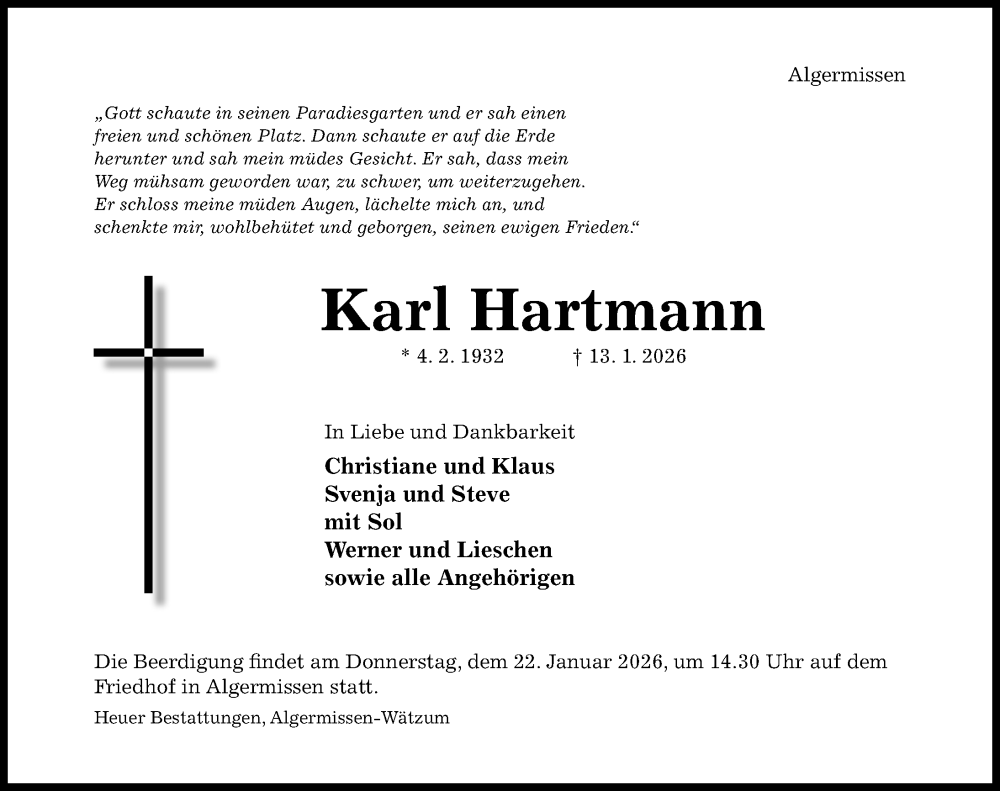 Algermissen

„Gott schaute in seinen Paradiesgarten und er sah einen freien und schönen Platz. Dann schaute er auf die Erde herunter und sah mein müdes Gesicht. Er sah, dass mein Weg mühsam geworden war, zu schwer, um weiterzugehen. Er schloss meine müden Augen, lächelte mich an, und schenkte mir, wohlbehütet und geborgen, seinen ewigen Frieden.“

Karl Hartmann

* 4. 2. 1932 † 13. 1. 2026

In Liebe und Dankbarkeit

Christiane und Klaus
Svenja und Steve
mit Sol
Werner und Lieschen
sowie alle Angehörigen

Die Beerdigung findet am Donnerstag, dem 22. Januar 2026, um 14.30 Uhr auf dem Friedhof in Algermissen statt.

Heuer Bestattungen, Algermissen-Wätzum